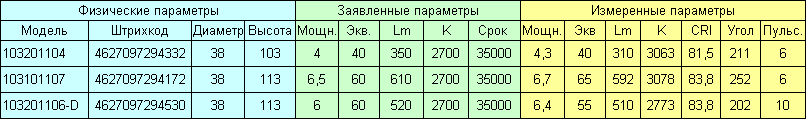 | Физические параметры | | | | Заявленные параметры | | | | | Измеренные параметры | | | | | | |
|---|---|---|---|---|---|---|---|---|---|---|---|---|---|---|---|
| Модель | Штрихкод | Диаметр | Высота | Мощн. | Экв. | Lm | K | Срок | Мощн. | Экв | Lm | K | CRI | Угол | Пульс. |
| 103201104 | 4627097294332 | 38 | 103 | 4 | 40 | 350 | 2700 | 35000 | 4,3 | 40 | 310 | 3063 | 81,5 | 211 | 6 |
| 103101107 | 4627097294172 | 38 | 113 | 6,5 | 60 | 610 | 2700 | 35000 | 6,7 | 65 | 592 | 3078 | 83,8 | 252 | 6 |
| 103201106-D | 4627097294530 | 38 | 113 | 6 | 60 | 520 | 2700 | 35000 | 6,4 | 55 | 510 | 2773 | 83,8 | 202 | 10 |